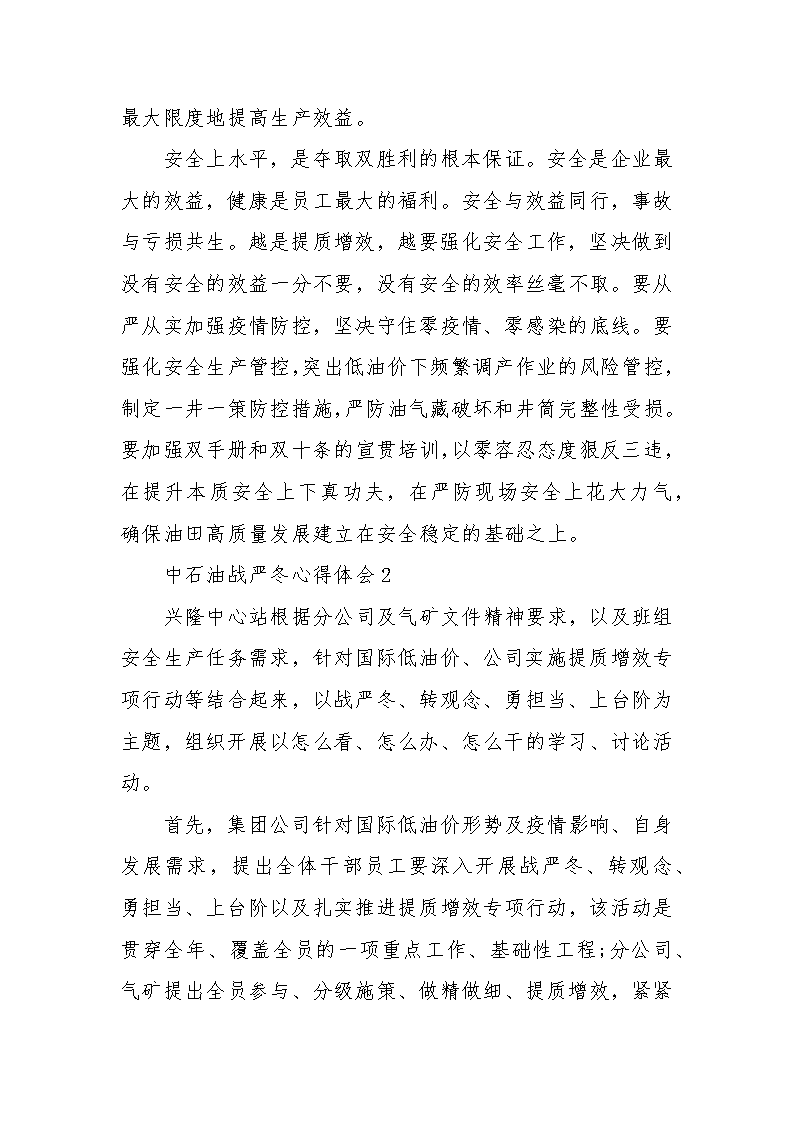 最大限度地提高生产效益。

安全上水平，是夺取双胜利的根本保证。安全是企业最大的效益，健康是员工最大的福利。安全与效益同行，事故与亏损共生。越是提质增效，越要强化安全工作，坚决做到没有安全的效益一分不要，没有安全的效率丝毫不取。要从严从实加强疫情防控，坚决守住零疫情、零感染的底线。要强化安全生产管控，突出低油价下频繁调产作业的风险管控，制定一井一策防控措施，严防油气藏破坏和井筒完整性受损。要加强双手册和双十条的宣贯培训，以零容忍态度狠反三违，在提升本质安全上下真功夫，在严防现场安全上花大力气，确保油田高质量发展建立在安全稳定的基础之上。

中石油战严冬心得体会 2

兴隆中心站根据分公司及气矿文件精神要求，以及班组安全生产任务需求，针对国际低油价、公司实施提质增效专项行动等结合起来，以战严冬、转观念、勇担当、上台阶为主题，组织开展以怎么看、怎么办、怎么干的学习、讨论活动。

首先，集团公司针对国际低油价形势及疫情影响、自身发展需求，提出全体干部员工要深入开展战严冬、转观念、勇担当、上台阶以及扎实推进提质增效专项行动，该活动是贯穿全年、覆盖全员的一项重点工作、基础性工程；分公司、气矿提出全员参与、分级施策、做精做细、提质增效，紧紧